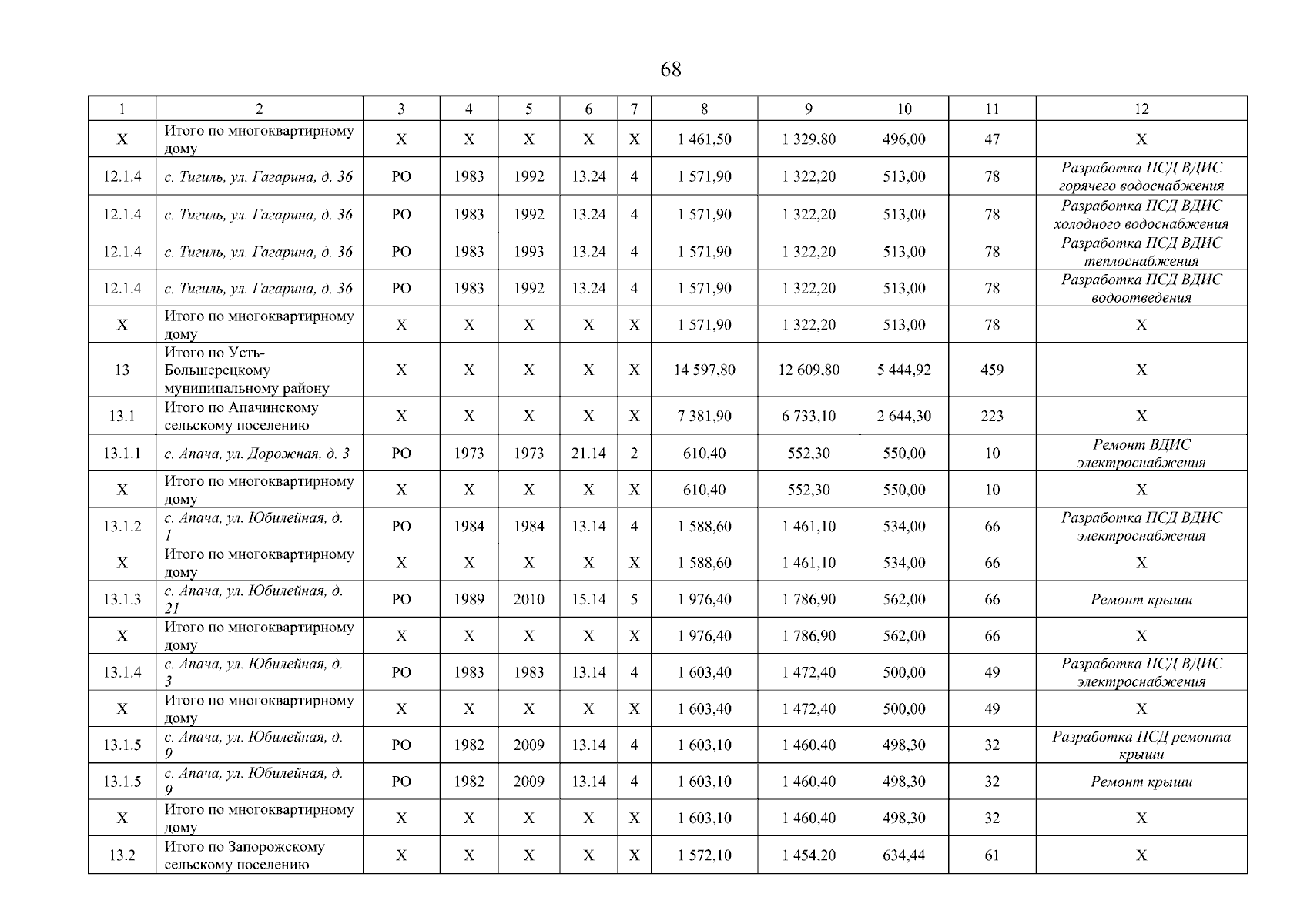 68

| 1 | 2 | 3 | 4 | 5 | 6 | 7 | 8 | 9 | 10 | 11 | 12 |
|---|---|---|---|---|---|---|---|---|---|---|---|
| X | Итого по многоквартирному дому | X | X | X | X | X | 1 461,50 | 1 329,80 | 496,00 | 47 | X |
| 12.1.4 | с. Тигиль, ул. Гагарина, д. 36 | РО | 1983 | 1992 | 13.24 | 4 | 1 571,90 | 1 322,20 | 513,00 | 78 | Разработка ПСД ВДИС горячего водоснабжения |
| 12.1.4 | с. Тигиль, ул. Гагарина, д. 36 | РО | 1983 | 1992 | 13.24 | 4 | 1 571,90 | 1 322,20 | 513,00 | 78 | Разработка ПСД ВДИС холодного водоснабжения |
| 12.1.4 | с. Тигиль, ул. Гагарина, д. 36 | РО | 1983 | 1993 | 13.24 | 4 | 1 571,90 | 1 322,20 | 513,00 | 78 | Разработка ПСД ВДИС теплоснабжения |
| 12.1.4 | с. Тигиль, ул. Гагарина, д. 36 | РО | 1983 | 1992 | 13.24 | 4 | 1 571,90 | 1 322,20 | 513,00 | 78 | Разработка ПСД ВДИС водоотведения |
| X | Итого по многоквартирному дому | X | X | X | X | X | 1 571,90 | 1 322,20 | 513,00 | 78 | X |
| 13 | Итого по Усть-Большерецкому муниципальному району | X | X | X | X | X | 14 597,80 | 12 609,80 | 5 444,92 | 459 | X |
| 13.1 | Итого по Апачинскому сельскому поселению | X | X | X | X | X | 7 381,90 | 6 733,10 | 2 644,30 | 223 | X |
| 13.1.1 | с. Апача, ул. Дорожная, д. 3 | РО | 1973 | 1973 | 21.14 | 2 | 610,40 | 552,30 | 550,00 | 10 | Ремонт ВДИС электроснабжения |
| X | Итого по многоквартирному дому | X | X | X | X | X | 610,40 | 552,30 | 550,00 | 10 | X |
| 13.1.2 | с. Апача, ул. Юбилейная, д. 1 | РО | 1984 | 1984 | 13.14 | 4 | 1 588,60 | 1 461,10 | 534,00 | 66 | Разработка ПСД ВДИС электроснабжения |
| X | Итого по многоквартирному дому | X | X | X | X | X | 1 588,60 | 1 461,10 | 534,00 | 66 | X |
| 13.1.3 | с. Апача, ул. Юбилейная, д. 21 | РО | 1989 | 2010 | 15.14 | 5 | 1 976,40 | 1 786,90 | 562,00 | 66 | Ремонт крыши |
| X | Итого по многоквартирному дому | X | X | X | X | X | 1 976,40 | 1 786,90 | 562,00 | 66 | X |
| 13.1.4 | с. Апача, ул. Юбилейная, д. 3 | РО | 1983 | 1983 | 13.14 | 4 | 1 603,40 | 1 472,40 | 500,00 | 49 | Разработка ПСД ВДИС электроснабжения |
| X | Итого по многоквартирному дому | X | X | X | X | X | 1 603,40 | 1 472,40 | 500,00 | 49 | X |
| 13.1.5 | с. Апача, ул. Юбилейная, д. 9 | РО | 1982 | 2009 | 13.14 | 4 | 1 603,10 | 1 460,40 | 498,30 | 32 | Разработка ПСД ремонта крыши |
| 13.1.5 | с. Апача, ул. Юбилейная, д. 9 | РО | 1982 | 2009 | 13.14 | 4 | 1 603,10 | 1 460,40 | 498,30 | 32 | Ремонт крыши |
| X | Итого по многоквартирному дому | X | X | X | X | X | 1 603,10 | 1 460,40 | 498,30 | 32 | X |
| 13.2 | Итого по Запорожскому сельскому поселению | X | X | X | X | X | 1 572,10 | 1 454,20 | 634,44 | 61 | X |